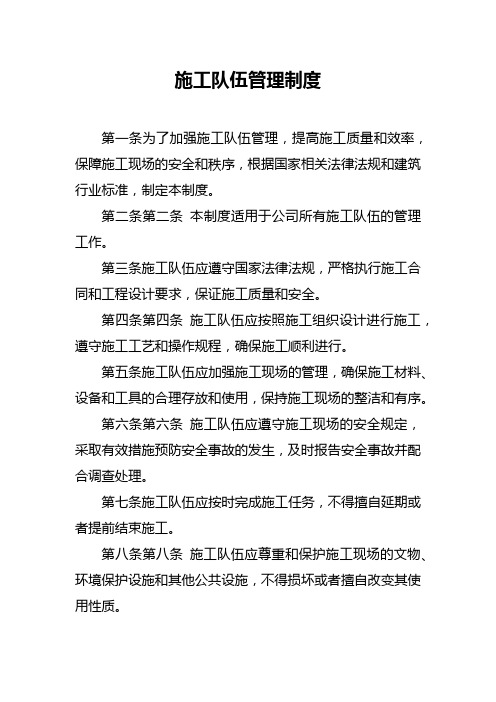 施工队伍管理制度

第一条为了加强施工队伍管理，提高施工质量和效率，保障施工现场的安全和秩序，根据国家相关法律法规和建筑行业标准，制定本制度。

第二条第二条 本制度适用于公司所有施工队伍的管理工作。

第三条施工队伍应遵守国家法律法规，严格执行施工合同和工程设计要求，保证施工质量和安全。

第四条第四条 施工队伍应按照施工组织设计进行施工，遵守施工工艺和操作规程，确保施工顺利进行。

第五条施工队伍应加强施工现场的管理，确保施工材料、设备和工具的合理存放和使用，保持施工现场的整洁和有序。

第六条第六条 施工队伍应遵守施工现场的安全规定，采取有效措施预防安全事故的发生，及时报告安全事故并配合调查处理。

第七条施工队伍应按时完成施工任务，不得擅自延期或者提前结束施工。

第八条第八条 施工队伍应尊重和保护施工现场的文物、环境保护设施和其他公共设施，不得损坏或者擅自改变其使用性质。